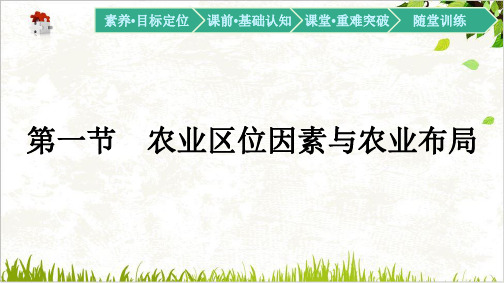 素养·目标定位 课前·基础认知 课堂·重难突破 随堂训练

第一节 农业区位因素与农业布局